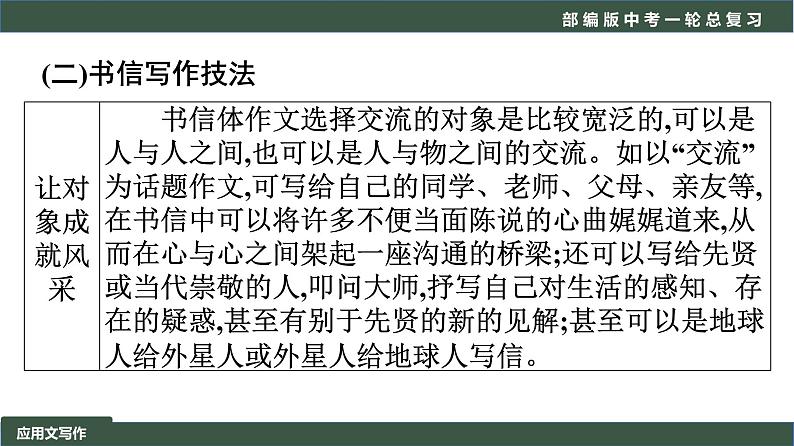 部编版中考一轮总复习

(二)书信写作技法

| 让对象成就风采 | 书信体作文选择交流的对象是比较宽泛的,可以是人与人之间,也可以是人与物之间的交流。如以“交流”为话题作文,可写给自己的同学、老师、父母、亲友等,在书信中可以将许多不便当面陈说的心曲娓娓道来,从而在心与心之间架起一座沟通的桥梁;还可以写给先贤或当代崇敬的人,叩问大师,抒写自己对生活的感知、存在的疑惑,甚至有别于先贤的新的见解;甚至可以是地球人给外星人或外星人给地球人写信。 |
|---|---|

应用文写作